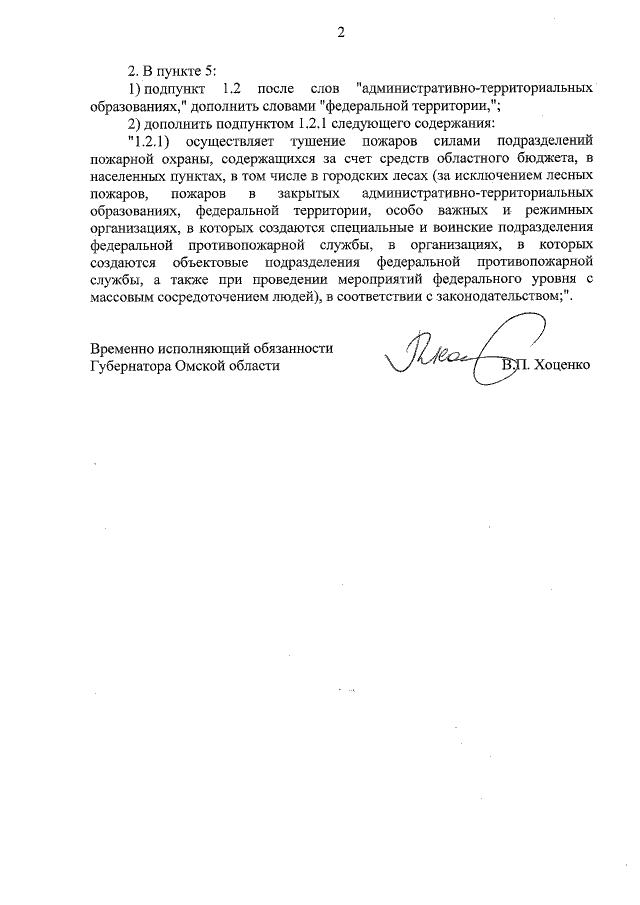 2

2. В пункте 5:

1) подпункт 1.2 после слов "административно-территориальных образованиях," дополнить словами "федеральной территории,";

2) дополнить подпунктом 1.2.1 следующего содержания:

"1.2.1) осуществляет тушение пожаров силами подразделений пожарной охраны, содержащихся за счет средств областного бюджета, в населенных пунктах, в том числе в городских лесах (за исключением лесных пожаров, пожаров в закрытых административно-территориальных образованиях, федеральной территории, особо важных и режимных организациях, в которых создаются специальные и воинские подразделения федеральной противопожарной службы, в организациях, в которых создаются объектовые подразделения федеральной противопожарной службы, а также при проведении мероприятий федерального уровня с массовым сосредоточением людей), в соответствии с законодательством;".

Временно исполняющий обязанности
Губернатора Омской области

В.П. Хоценко